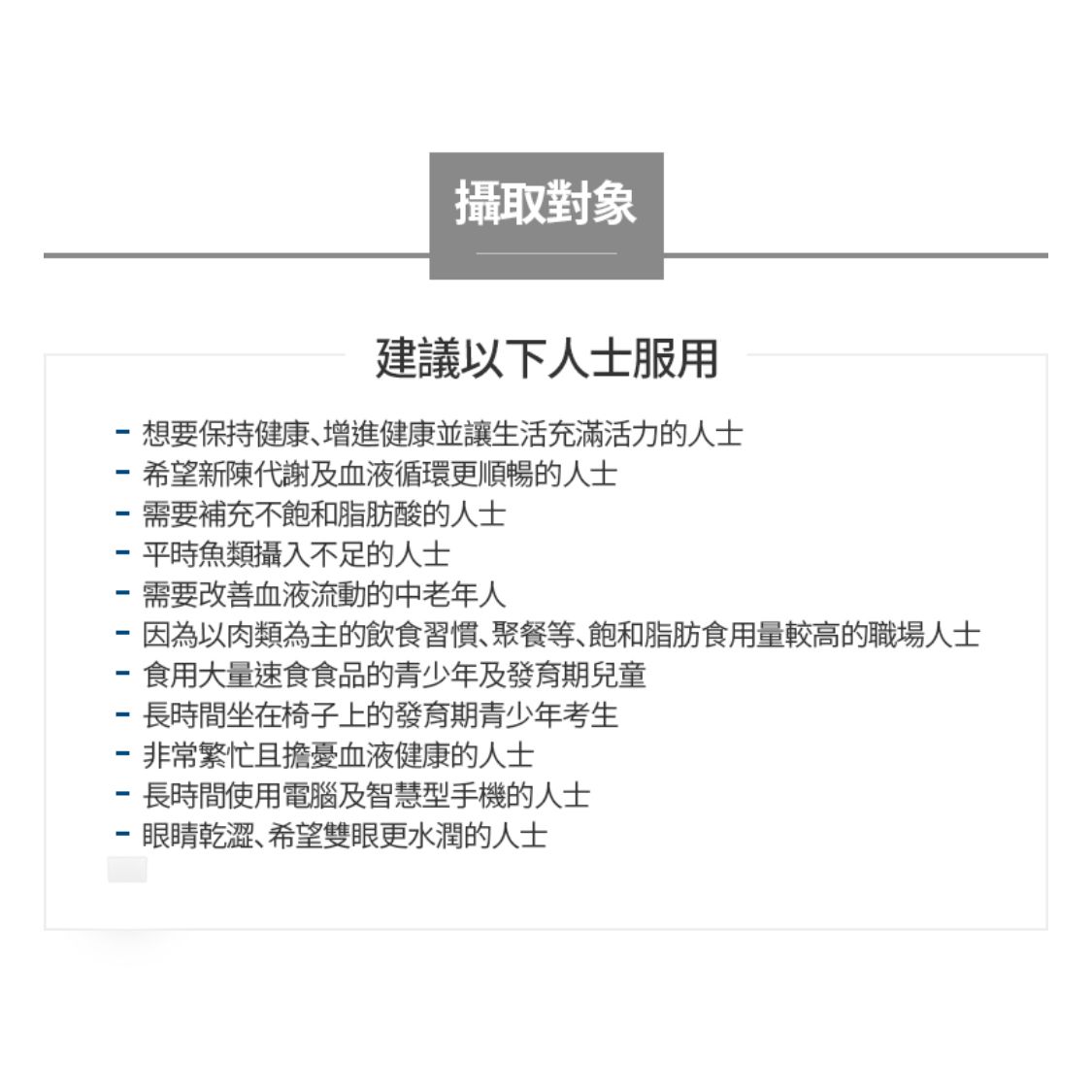 攝取對象

建議以下人士服用

- 想要保持健康、增進健康並讓生活充滿活力的人士
- 希望新陳代謝及血液循環更順暢的人士
- 需要補充不飽和脂肪酸的人士
- 平時魚類攝入不足的人士
- 需要改善血液流動的中老年人
- 因為以肉類為主的飲食習慣、聚餐等、飽和脂肪食用量較高的職場人士
- 食用大量速食食品的青少年及發育期兒童
- 長時間坐在椅子上的發育期青少年考生
- 非常繁忙且擔憂血液健康的人士
- 長時間使用電腦及智慧型手機的人士
- 眼睛乾澀、希望雙眼更水潤的人士